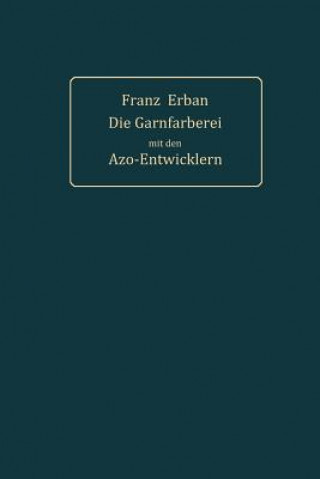 Franz Erban
Die Garnfarberei
mit den
Azo-Entwicklern